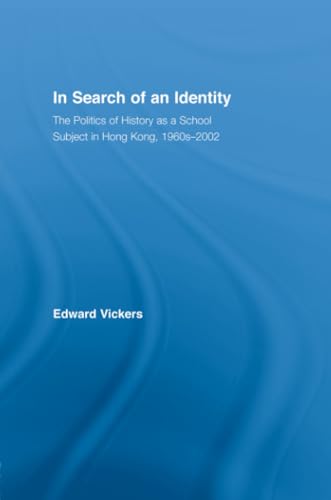 In Search of an Identity

The Politics of History as a School Subject in Hong Kong, 1960s–2002

Edward Vickers